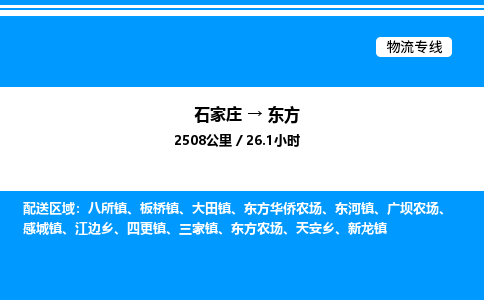 物流专线

石家庄 → 东方

2508公里 / 26.1小时

配送区域：八所镇、板桥镇、大田镇、东方华侨农场、东河镇、广坝农场、感城镇、江边乡、四更镇、三家镇、东方农场、天安乡、新龙镇